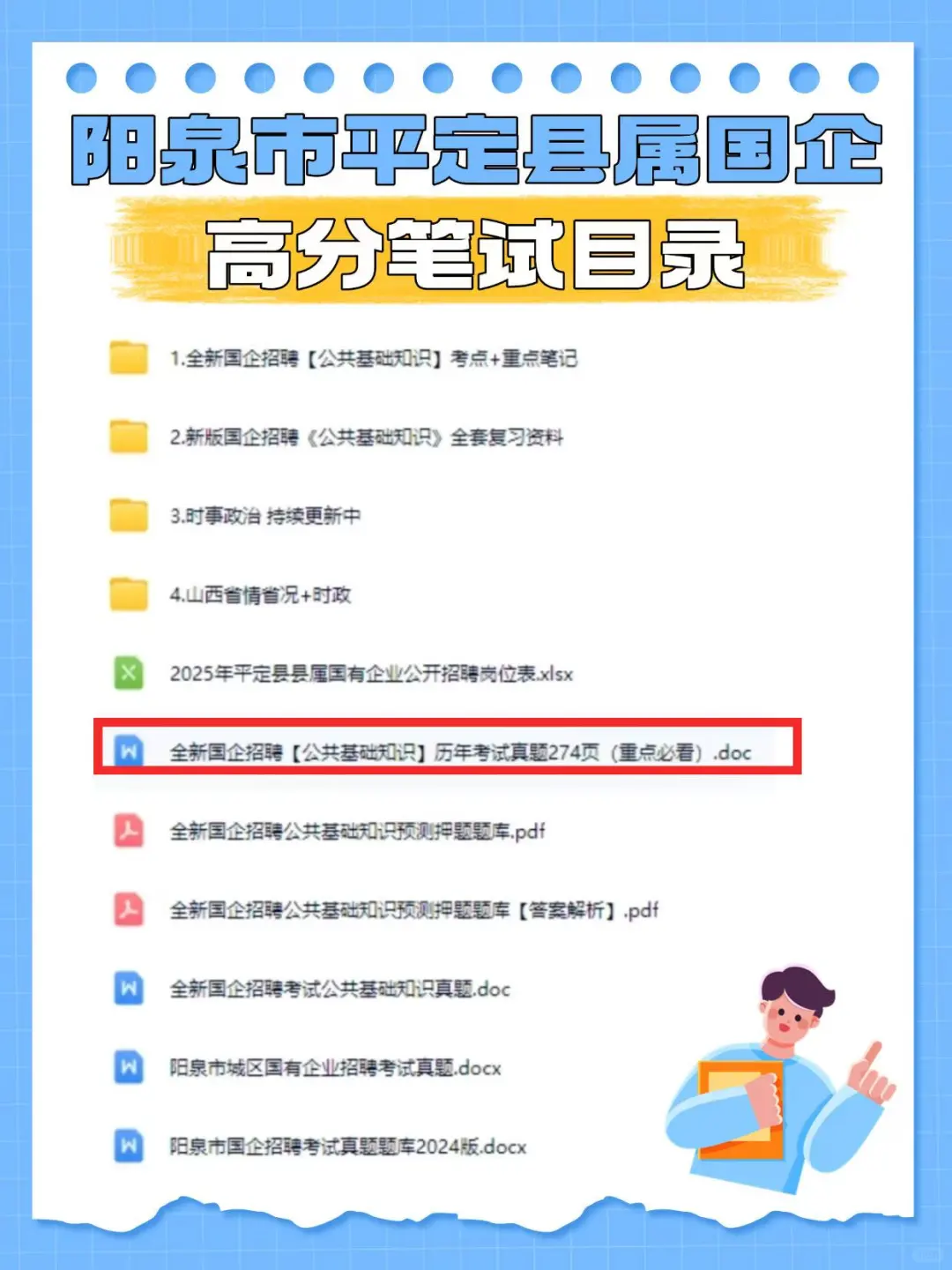 阳泉市平定县属国企

高分笔试目录

1.全新国企招聘【公共基础知识】考点+重点笔记

2.新版国企招聘《公共基础知识》全套复习资料

3.时事政治 持续更新中

4.山西省情省况+时政

2025年平定县县属国有企业公开招聘岗位表.xlsx

全新国企招聘【公共基础知识】历年考试真题274页（重点必看）.doc

全新国企招聘公共基础知识预测押题题库.pdf

全新国企招聘公共基础知识预测押题题库【答案解析】.pdf

全新国企招聘考试公共基础知识真题.doc

阳泉市城区国有企业招聘考试真题.docx

阳泉市国企招聘考试真题题库2024版.docx